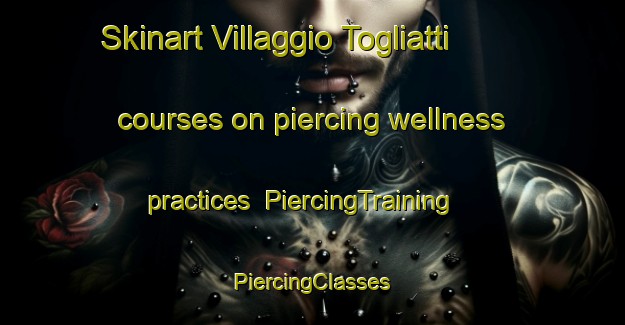 Skinart Villaggio Togliatti

courses on piercing wellness

practices PiercingTraining

PiercingClasses